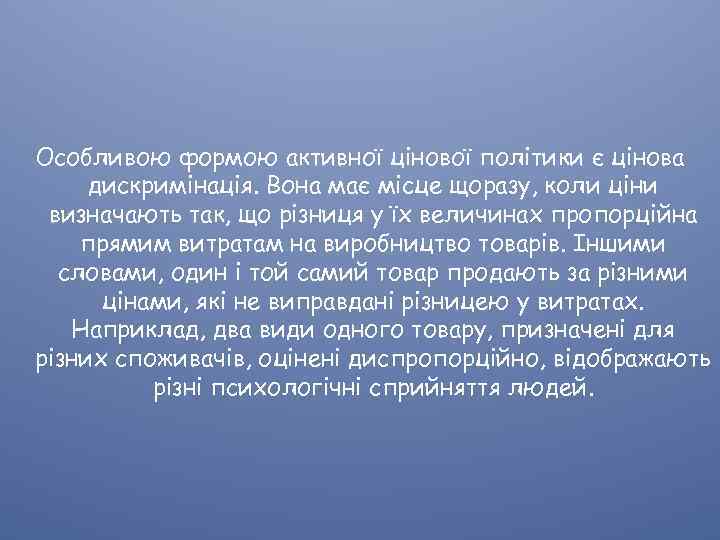 Особливою формою активної цінової політики є цінова дискримінація. Вона має місце щоразу, коли ціни визначають так, що різниця у їх величинах пропорційна прямим витратам на виробництво товарів. Іншими словами, один і той самий товар продають за різними цінами, які не виправдані різницею у витратах. Наприклад, два види одного товару, призначені для різних споживачів, оцінені диспропорційно, відображають різні психологічні сприйняття людей.